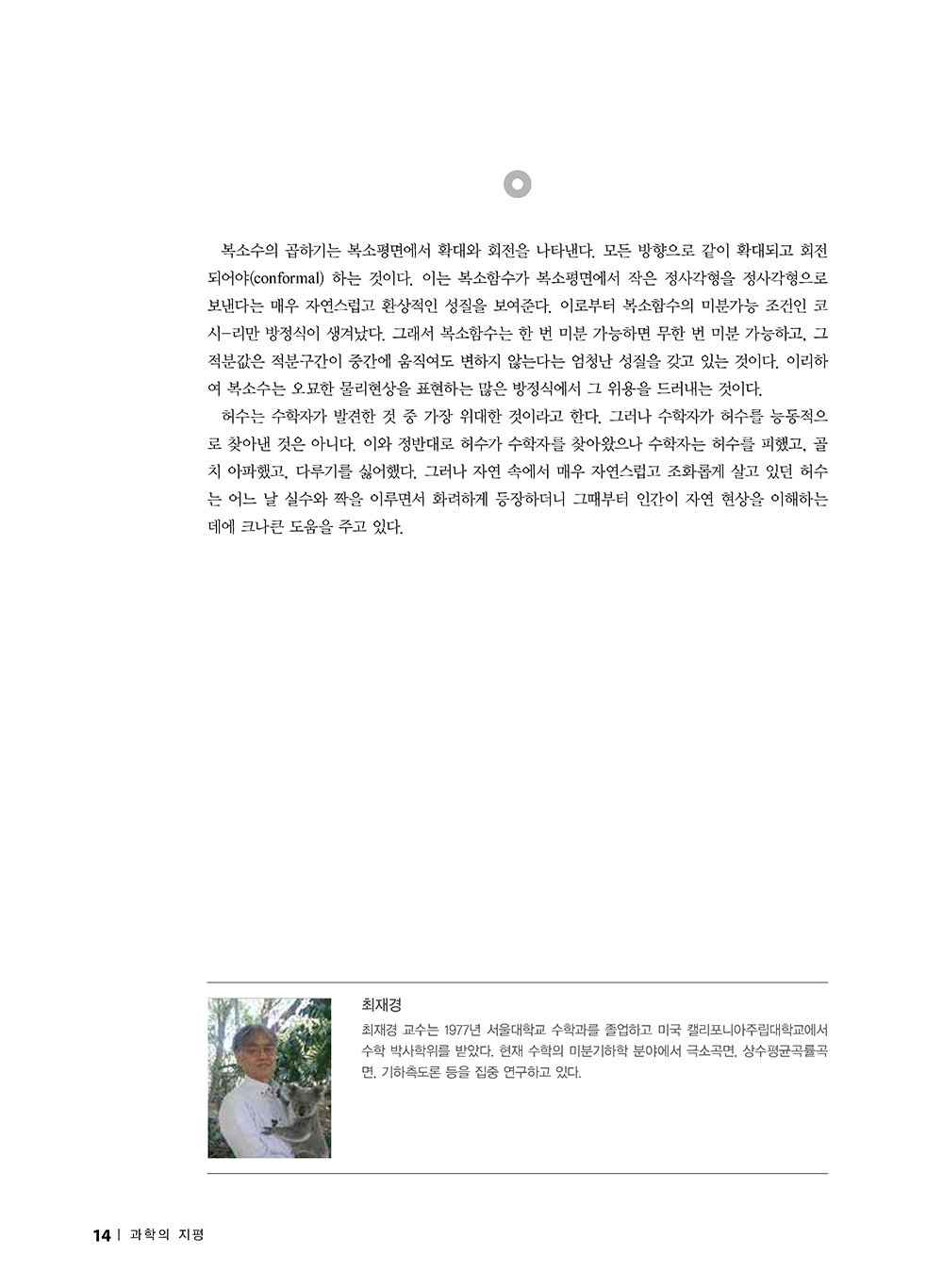 복소수의 곱하기는 복소평면에서 확대와 회전을 나타낸다. 모든 방향으로 같이 확대되고 회전되어야(conformal) 하는 것이다. 이는 복소함수가 복소평면에서 작은 정사각형을 정사각형으로 보낸다는 매우 자연스럽고 환상적인 성질을 보여준다. 이로부터 복소함수의 미분가능 조건인 코시-리만 방정식이 생겨났다. 그래서 복소함수는 한 번 미분 가능하면 무한 번 미분 가능하고, 그 적분값은 적분구간이 중간에 움직여도 변하지 않는다는 엄청난 성질을 갖고 있는 것이다. 이리하여 복소수는 오묘한 물리현상을 표현하는 많은 방정식에서 그 위용을 드러내는 것이다.

허수는 수학자가 발견한 것 중 가장 위대한 것이라고 한다. 그러나 수학자가 허수를 능동적으로 찾아낸 것은 아니다. 이와 정반대로 허수가 수학자를 찾아왔으나 수학자는 허수를 피했고, 골치 아파했고, 다루기를 싫어했다. 그러나 자연 속에서 매우 자연스럽고 조화롭게 살고 있던 허수는 어느 날 실수와 짝을 이루면서 화려하게 등장하더니 그때부터 인간이 자연 현상을 이해하는 데에 크나큰 도움을 주고 있다.

최재경

최재경 교수는 1977년 서울대학교 수학과를 졸업하고 미국 캘리포니아주립대학교에서 수학 박사학위를 받았다. 현재 수학의 미분기하학 분야에서 극소곡면, 상수평균곡률곡면, 기하측도론 등을 집중 연구하고 있다.

14 | 과학의 지평